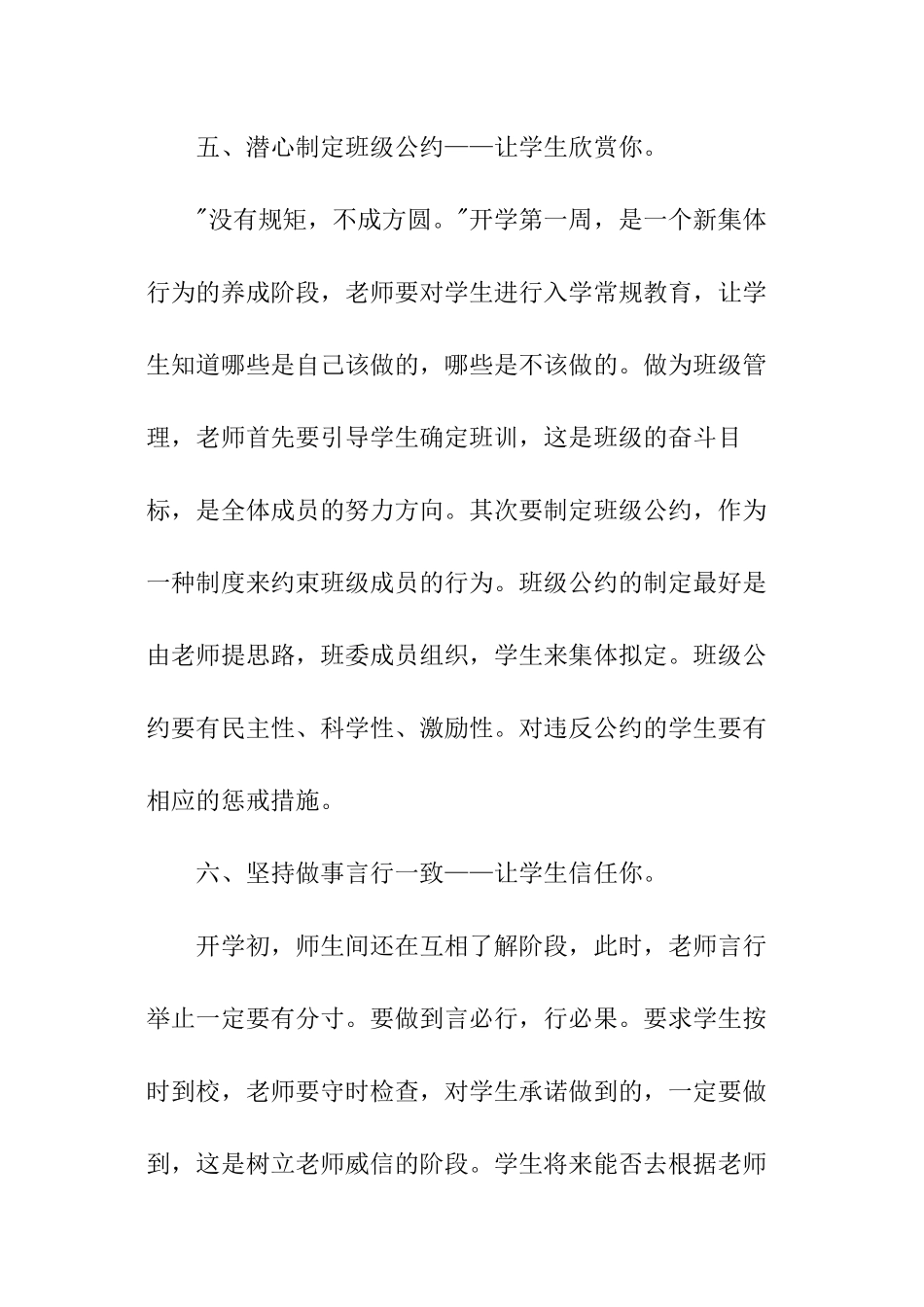 五、潜心制定班级公约——让学生欣赏你。

"没有规矩，不成方圆。"开学第一周，是一个新集体行为的养成阶段，老师要对学生进行入学常规教育，让学生知道哪些是自己该做的，哪些是不该做的。做为班级管理，老师首先要引导学生确定班训，这是班级的奋斗目标，是全体成员的努力方向。其次要制定班级公约，作为一种制度来约束班级成员的行为。班级公约的制定最好是由老师提思路，班委成员组织，学生来集体拟定。班级公约要有民主性、科学性、激励性。对违反公约的学生要有相应的惩戒措施。

六、坚持做事言行一致——让学生信任你。

开学初，师生间还在互相了解阶段，此时，老师言行举止一定要有分寸。要做到言必行，行必果。要求学生按时到校，老师要守时检查，对学生承诺做到的，一定要做到，这是树立老师威信的阶段。学生将来能否去根据老师